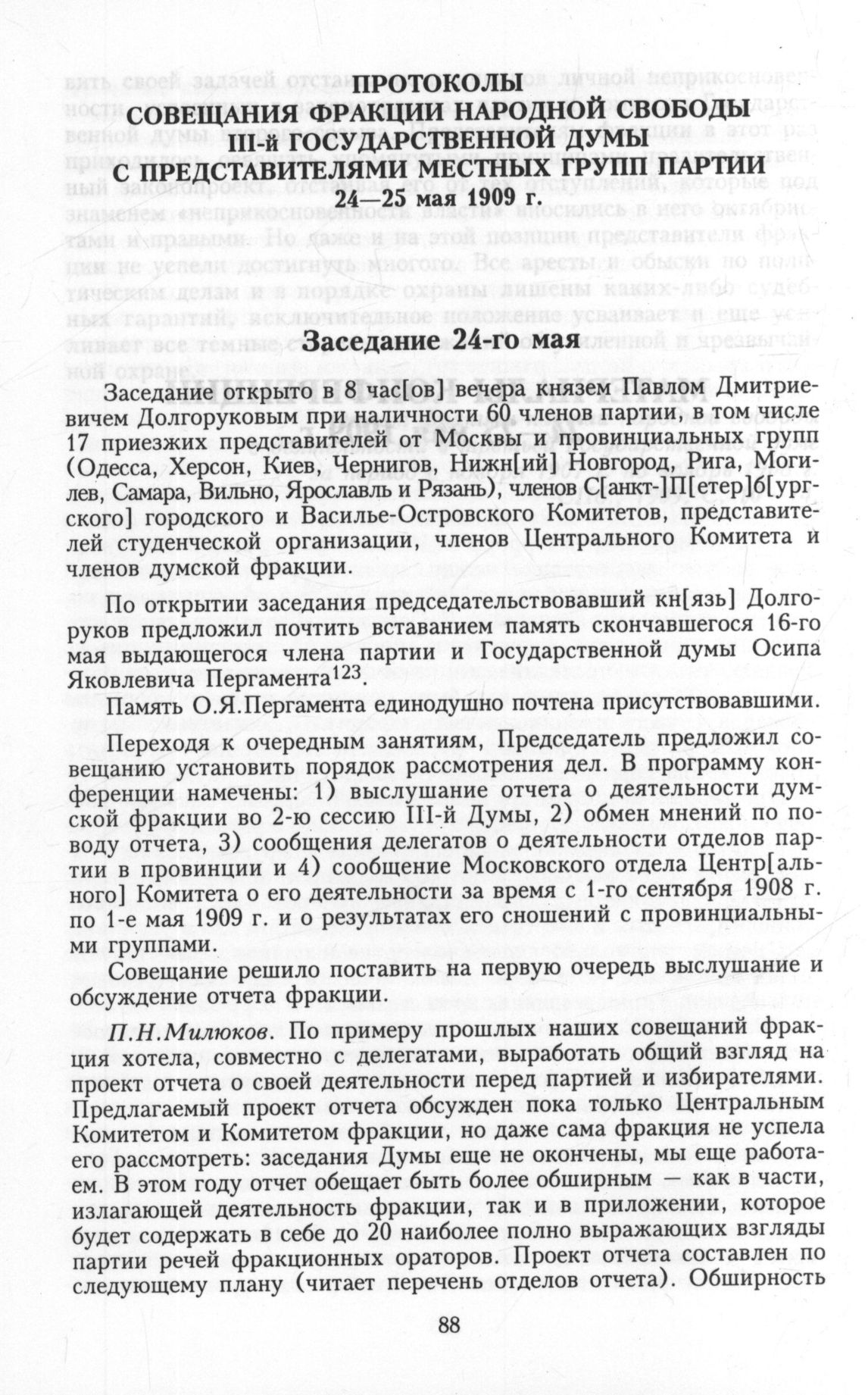 ПРОТОКОЛЫ
СОВЕЩАНИЯ ФРАКЦИИ НАРОДНОЙ СВОБОДЫ
III-й ГОСУДАРСТВЕННОЙ ДУМЫ
С ПРЕДСТАВИТЕЛЯМИ МЕСТНЫХ ГРУПП ПАРТИИ
24—25 мая 1909 г.

Заседание 24-го мая

Заседание открыто в 8 час[ов] вечера князем Павлом Дмитриевичем Долгоруковым при наличности 60 членов партии, в том числе 17 приезжих представителей от Москвы и провинциальных групп (Одесса, Херсон, Киев, Чернигов, Нижн[ий] Новгород, Рига, Могилев, Самара, Вильно, Ярославль и Рязань), членов С[анкт-]П[етер]б[ургского] городского и Василье-Островского Комитетов, представителей студенческой организации, членов Центрального Комитета и членов думской фракции.

По открытии заседания председательствовавший кн[язь] Долгоруков предложил почтить вставанием память скончавшегося 16-го мая выдающегося члена партии и Государственной думы Осипа Яковлевича Пергамента$^{123}$.

Память О.Я.Пергамента единодушно почтена присутствовавшими.

Переходя к очередным занятиям, Председатель предложил совещанию установить порядок рассмотрения дел. В программу конференции намечены: 1) выслушание отчета о деятельности думской фракции во 2-ю сессию III-й Думы, 2) обмен мнений по поводу отчета, 3) сообщения делегатов о деятельности отделов партии в провинции и 4) сообщение Московского отдела Центр[ального] Комитета о его деятельности за время с 1-го сентября 1908 г. по 1-е мая 1909 г. и о результатах его сношений с провинциальными группами.

Совещание решило поставить на первую очередь выслушание и обсуждение отчета фракции.

П.Н.Милюков. По примеру прошлых наших совещаний фракция хотела, совместно с делегатами, выработать общий взгляд на проект отчета о своей деятельности перед партией и избирателями. Предлагаемый проект отчета обсужден пока только Центральным Комитетом и Комитетом фракции, но даже сама фракция не успела его рассмотреть: заседания Думы еще не окончены, мы еще работаем. В этом году отчет обещает быть более обширным — как в части, излагающей деятельность фракции, так и в приложении, которое будет содержать в себе до 20 наиболее полно выражающих взгляды партии речей фракционных ораторов. Проект отчета составлен по следующему плану (читает перечень отделов отчета). Обширность

88